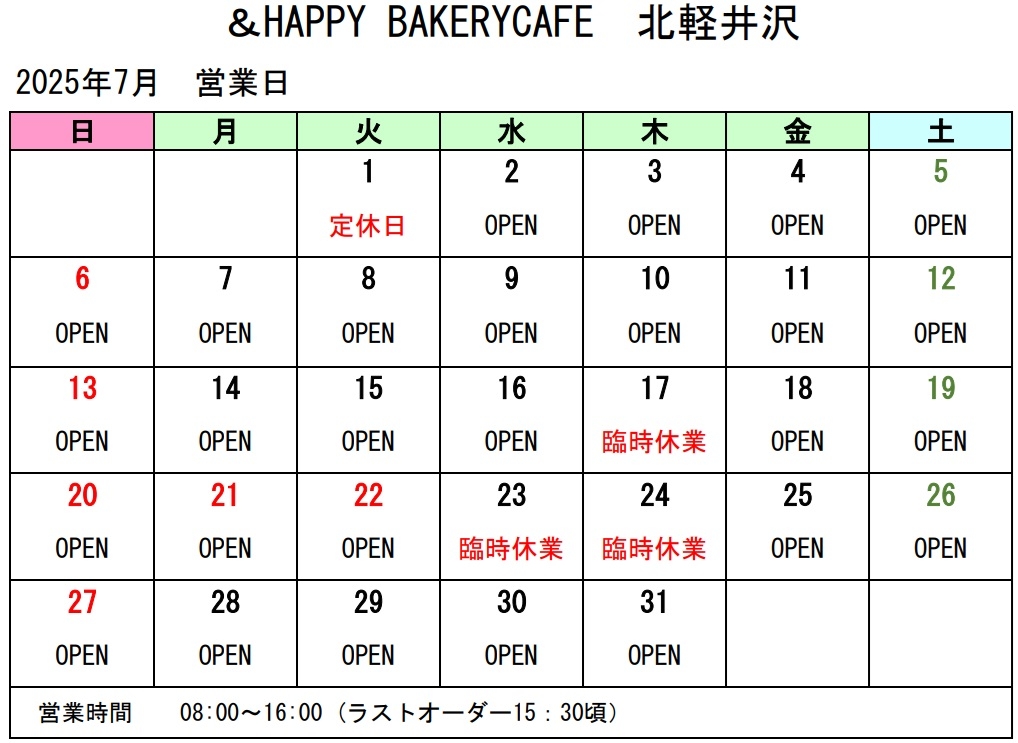 &HAPPY BAKERYCAFE　北軽井沢

2025年7月　営業日

| 日 | 月 | 火 | 水 | 木 | 金 | 土 |
|---|---|---|---|---|---|---|
| | | 1 定休日 | 2 OPEN | 3 OPEN | 4 OPEN | 5 OPEN |
| 6 OPEN | 7 OPEN | 8 OPEN | 9 OPEN | 10 OPEN | 11 OPEN | 12 OPEN |
| 13 OPEN | 14 OPEN | 15 OPEN | 16 OPEN | 17 臨時休業 | 18 OPEN | 19 OPEN |
| 20 OPEN | 21 OPEN | 22 OPEN | 23 臨時休業 | 24 臨時休業 | 25 OPEN | 26 OPEN |
| 27 OPEN | 28 OPEN | 29 OPEN | 30 OPEN | 31 OPEN | | |

営業時間　08:00～16:00（ラストオーダー15：30頃）